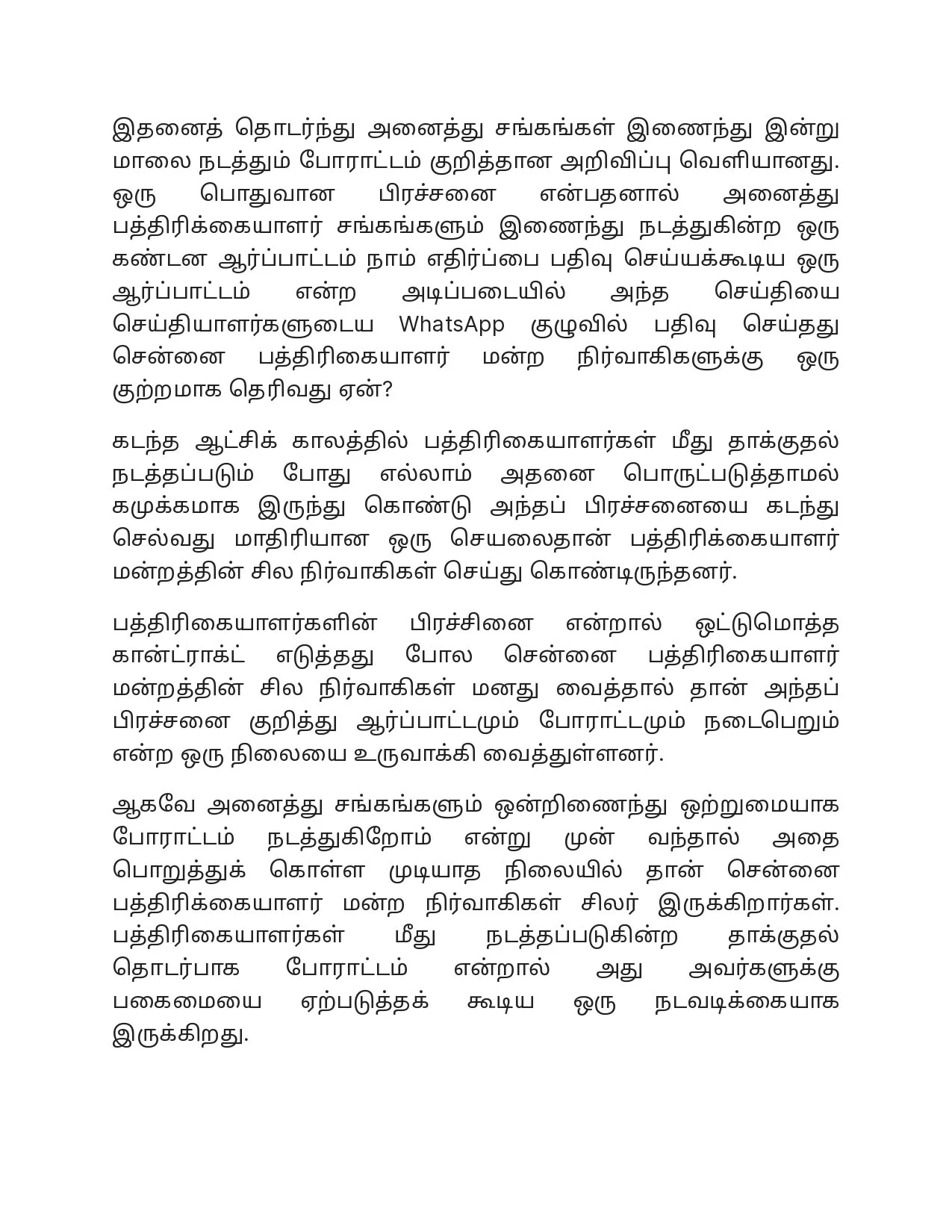 இதனைத் தொடர்ந்து அனைத்து சங்கங்கள் இணைந்து இன்று மாலை நடத்தும் போராட்டம் குறித்தான அறிவிப்பு வெளியானது. ஒரு பொதுவான பிரச்சனை என்பதனால் அனைத்து பத்திரிக்கையாளர் சங்கங்களும் இணைந்து நடத்துகின்ற ஒரு கண்டன ஆர்ப்பாட்டம் நாம் எதிர்ப்பை பதிவு செய்யக்கூடிய ஒரு ஆர்ப்பாட்டம் என்ற அடிப்படையில் அந்த செய்தியை செய்தியாளர்களுடைய WhatsApp குழுவில் பதிவு செய்தது சென்னை பத்திரிகையாளர் மன்ற நிர்வாகிகளுக்கு ஒரு குற்றமாக தெரிவது ஏன்?

கடந்த ஆட்சிக் காலத்தில் பத்திரிகையாளர்கள் மீது தாக்குதல் நடத்தப்படும் போது எல்லாம் அதனை பொருட்படுத்தாமல் கமுக்கமாக இருந்து கொண்டு அந்தப் பிரச்சனையை கடந்து செல்வது மாதிரியான ஒரு செயலைதான் பத்திரிக்கையாளர் மன்றத்தின் சில நிர்வாகிகள் செய்து கொண்டிருந்தனர்.

பத்திரிகையாளர்களின் பிரச்சினை என்றால் ஒட்டுமொத்த கான்ட்ராக்ட் எடுத்தது போல சென்னை பத்திரிகையாளர் மன்றத்தின் சில நிர்வாகிகள் மனது வைத்தால் தான் அந்தப் பிரச்சனை குறித்து ஆர்ப்பாட்டமும் போராட்டமும் நடைபெறும் என்ற ஒரு நிலையை உருவாக்கி வைத்துள்ளனர்.

ஆகவே அனைத்து சங்கங்களும் ஒன்றிணைந்து ஒற்றுமையாக போராட்டம் நடத்துகிறோம் என்று முன் வந்தால் அதை பொறுத்துக் கொள்ள முடியாத நிலையில் தான் சென்னை பத்திரிக்கையாளர் மன்ற நிர்வாகிகள் சிலர் இருக்கிறார்கள். பத்திரிகையாளர்கள் மீது நடத்தப்படுகின்ற தாக்குதல் தொடர்பாக போராட்டம் என்றால் அது அவர்களுக்கு பகைமையை ஏற்படுத்தக் கூடிய ஒரு நடவடிக்கையாக இருக்கிறது.